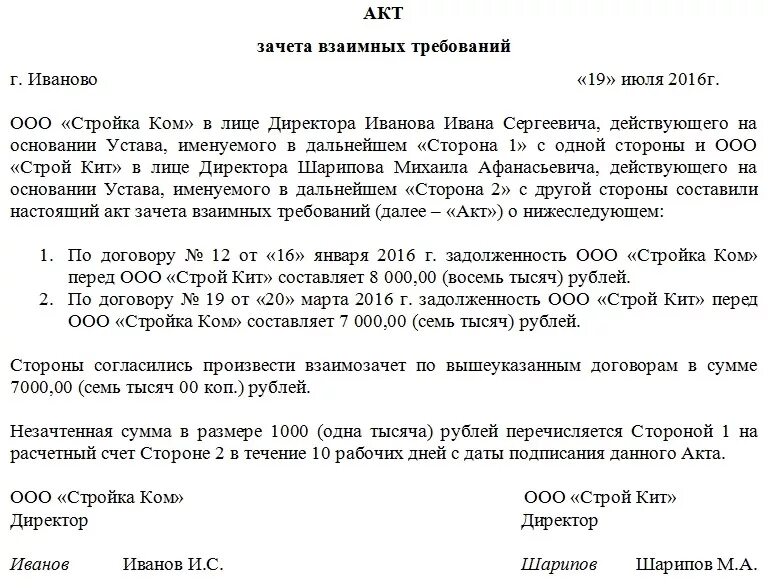 АКТ

зачета взаимных требований

г. Иваново «19» июля 2016г.

ООО «Стройка Ком» в лице Директора Иванова Ивана Сергеевича, действующего на основании Устава, именуемого в дальнейшем «Сторона 1» с одной стороны и ООО «Строй Кит» в лице Директора Шарипова Михаила Афанасьевича, действующего на основании Устава, именуемого в дальнейшем «Сторона 2» с другой стороны составили настоящий акт зачета взаимных требований (далее – «Акт») о нижеследующем:

1. По договору № 12 от «16» января 2016 г. задолженность ООО «Стройка Ком» перед ООО «Строй Кит» составляет 8 000,00 (восемь тысяч) рублей.
2. По договору № 19 от «20» марта 2016 г. задолженность ООО «Строй Кит» перед ООО «Стройка Ком» составляет 7 000,00 (семь тысяч) рублей.

Стороны согласились произвести взаимозачет по вышеуказанным договорам в сумме 7000,00 (семь тысяч 00 коп.) рублей.

Незачтенная сумма в размере 1000 (одна тысяча) рублей перечисляется Стороной 1 на расчетный счет Стороне 2 в течение 10 рабочих дней с даты подписания данного Акта.

ООО «Стройка Ком»
Директор

Иванов Иванов И.С.

ООО «Строй Кит»
Директор

Шарипов Шарипов М.А.